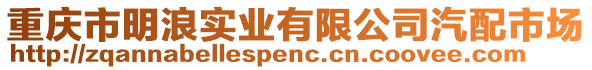 重庆市明浪实业有限公司汽配市场
http://zqannabellespenc.cn.coovee.com